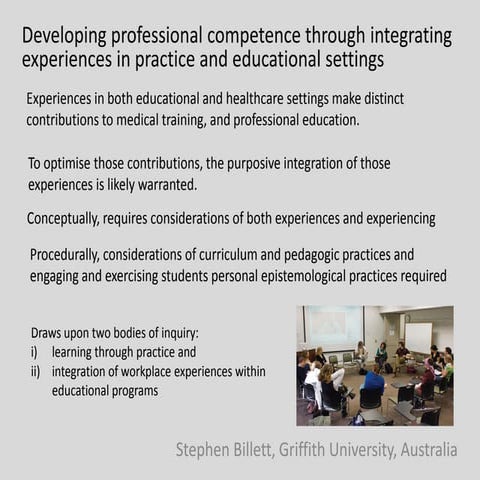 Developing professional competence through integrating experiences in practice and educational settings

Experiences in both educational and healthcare settings make distinct contributions to medical training, and professional education.

To optimise those contributions, the purposive integration of those experiences is likely warranted.

Conceptually, requires considerations of both experiences and experiencing

Procedurally, considerations of curriculum and pedagogic practices and engaging and exercising students personal epistemological practices required

Draws upon two bodies of inquiry:
i) learning through practice and
ii) integration of workplace experiences within educational programs

Stephen Billett, Griffith University, Australia